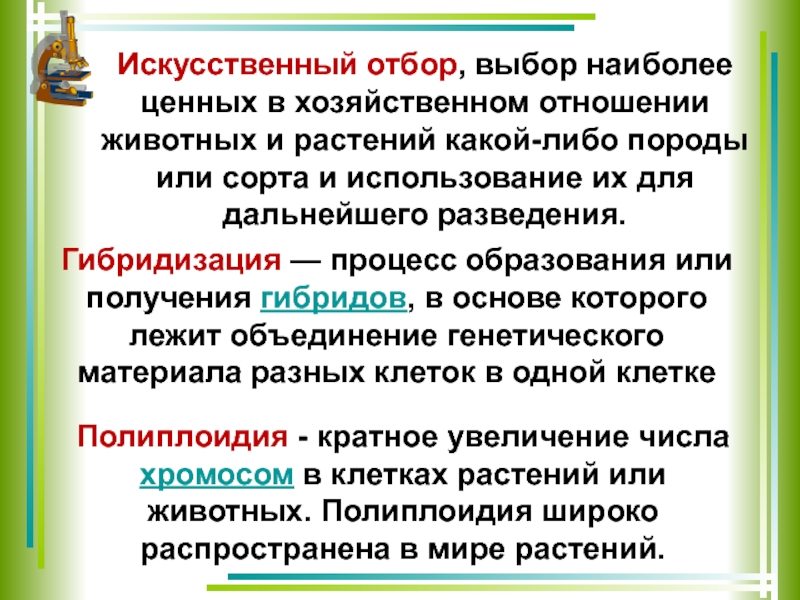 Искусственный отбор, выбор наиболее ценных в хозяйственном отношении животных и растений какой-либо породы или сорта и использование их для дальнейшего разведения.

Гибридизация — процесс образования или получения гибридов, в основе которого лежит объединение генетического материала разных клеток в одной клетке

Полиплоидия - кратное увеличение числа хромосом в клетках растений или животных. Полиплоидия широко распространена в мире растений.